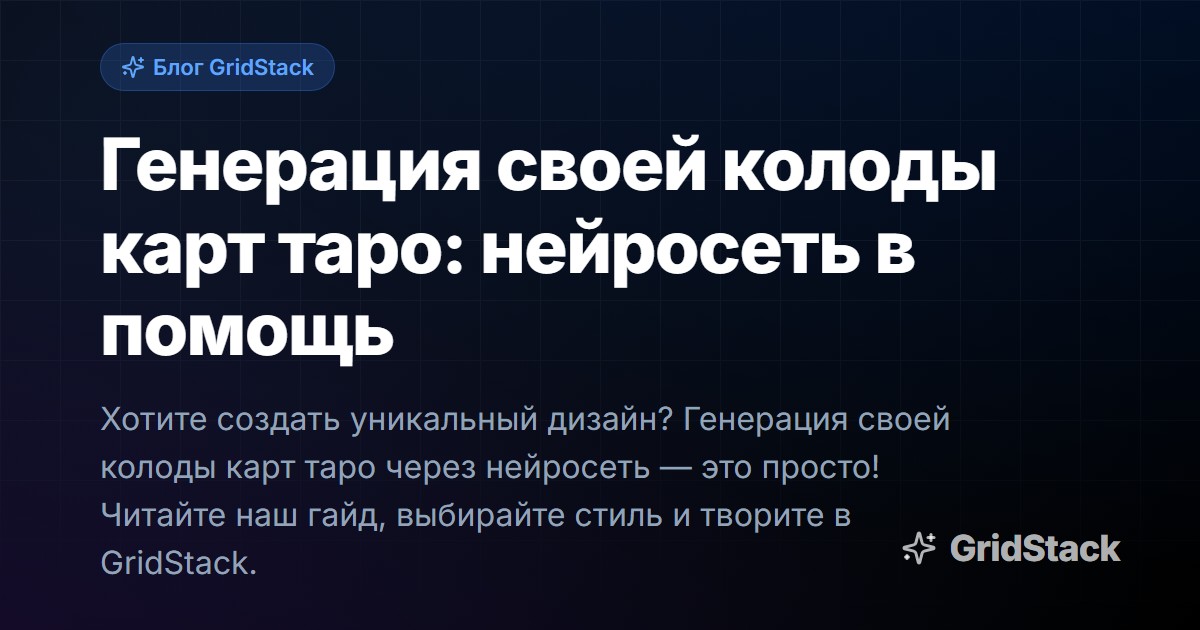 Блог GridStack

Генерация своей колоды карт таро: нейросеть в помощь

Хотите создать уникальный дизайн? Генерация своей колоды карт таро через нейросеть — это просто! Читайте наш гайд, выбирайте стиль и творите в GridStack.

GridStack